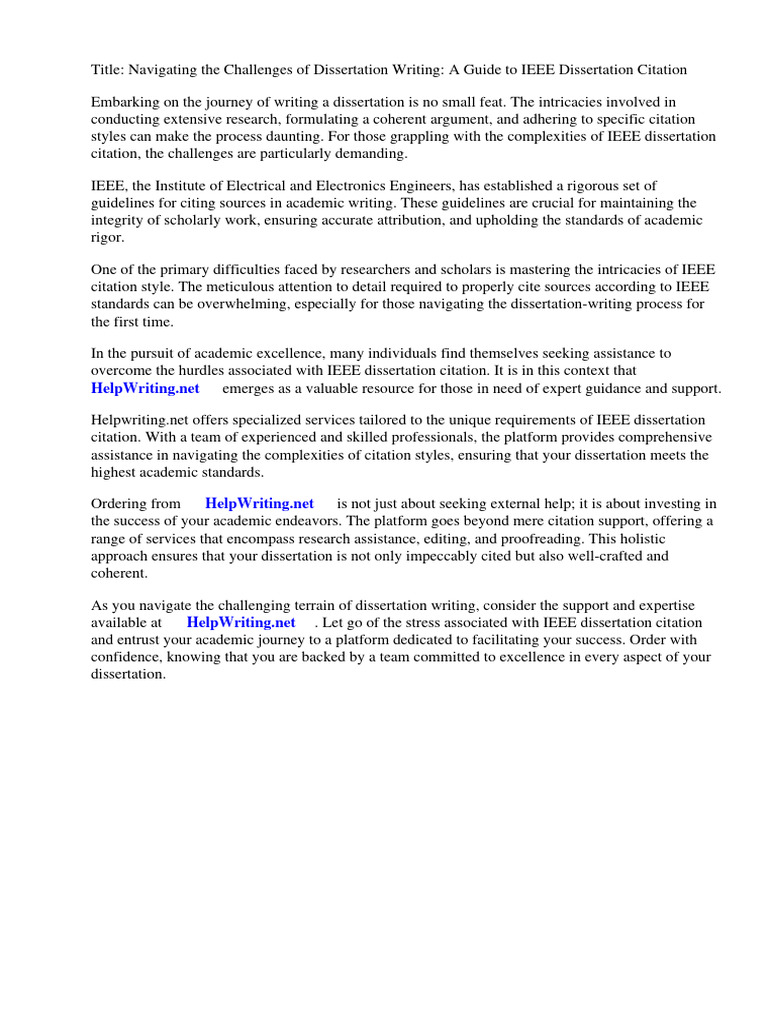 Title: Navigating the Challenges of Dissertation Writing: A Guide to IEEE Dissertation Citation

Embarking on the journey of writing a dissertation is no small feat. The intricacies involved in conducting extensive research, formulating a coherent argument, and adhering to specific citation styles can make the process daunting. For those grappling with the complexities of IEEE dissertation citation, the challenges are particularly demanding.

IEEE, the Institute of Electrical and Electronics Engineers, has established a rigorous set of guidelines for citing sources in academic writing. These guidelines are crucial for maintaining the integrity of scholarly work, ensuring accurate attribution, and upholding the standards of academic rigor.

One of the primary difficulties faced by researchers and scholars is mastering the intricacies of IEEE citation style. The meticulous attention to detail required to properly cite sources according to IEEE standards can be overwhelming, especially for those navigating the dissertation-writing process for the first time.

In the pursuit of academic excellence, many individuals find themselves seeking assistance to overcome the hurdles associated with IEEE dissertation citation. It is in this context that HelpWriting.net emerges as a valuable resource for those in need of expert guidance and support.

Helpwriting.net offers specialized services tailored to the unique requirements of IEEE dissertation citation. With a team of experienced and skilled professionals, the platform provides comprehensive assistance in navigating the complexities of citation styles, ensuring that your dissertation meets the highest academic standards.

Ordering from HelpWriting.net is not just about seeking external help; it is about investing in the success of your academic endeavors. The platform goes beyond mere citation support, offering a range of services that encompass research assistance, editing, and proofreading. This holistic approach ensures that your dissertation is not only impeccably cited but also well-crafted and coherent.

As you navigate the challenging terrain of dissertation writing, consider the support and expertise available at HelpWriting.net . Let go of the stress associated with IEEE dissertation citation and entrust your academic journey to a platform dedicated to facilitating your success. Order with confidence, knowing that you are backed by a team committed to excellence in every aspect of your dissertation.